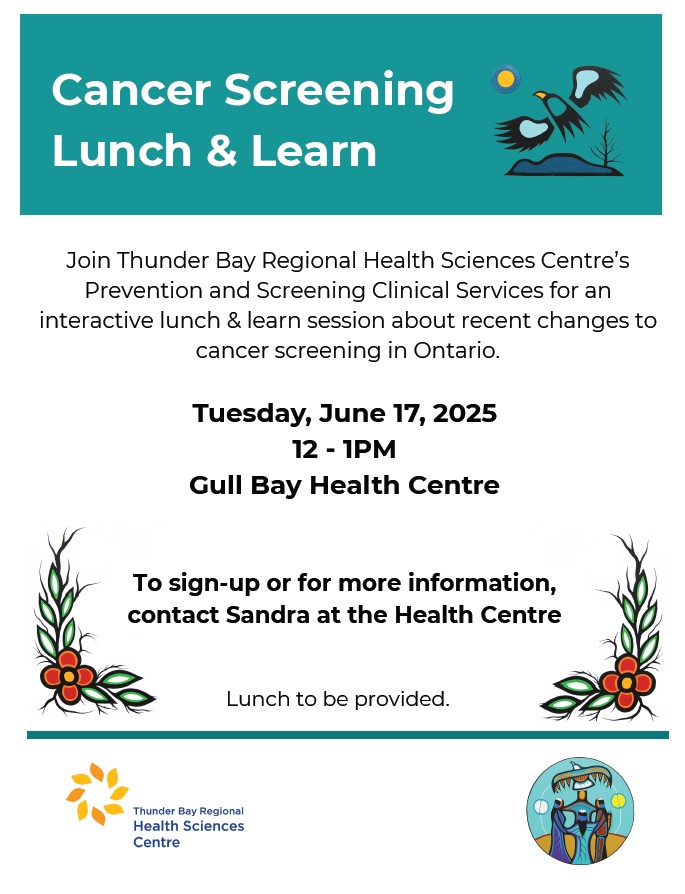 Cancer Screening Lunch & Learn

Join Thunder Bay Regional Health Sciences Centre's Prevention and Screening Clinical Services for an interactive lunch & learn session about recent changes to cancer screening in Ontario.

Tuesday, June 17, 2025
12 - 1PM
Gull Bay Health Centre

To sign-up or for more information, contact Sandra at the Health Centre

Lunch to be provided.

Thunder Bay Regional
Health Sciences
Centre